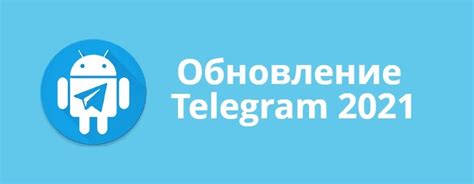 Обновление
Telegram 2021